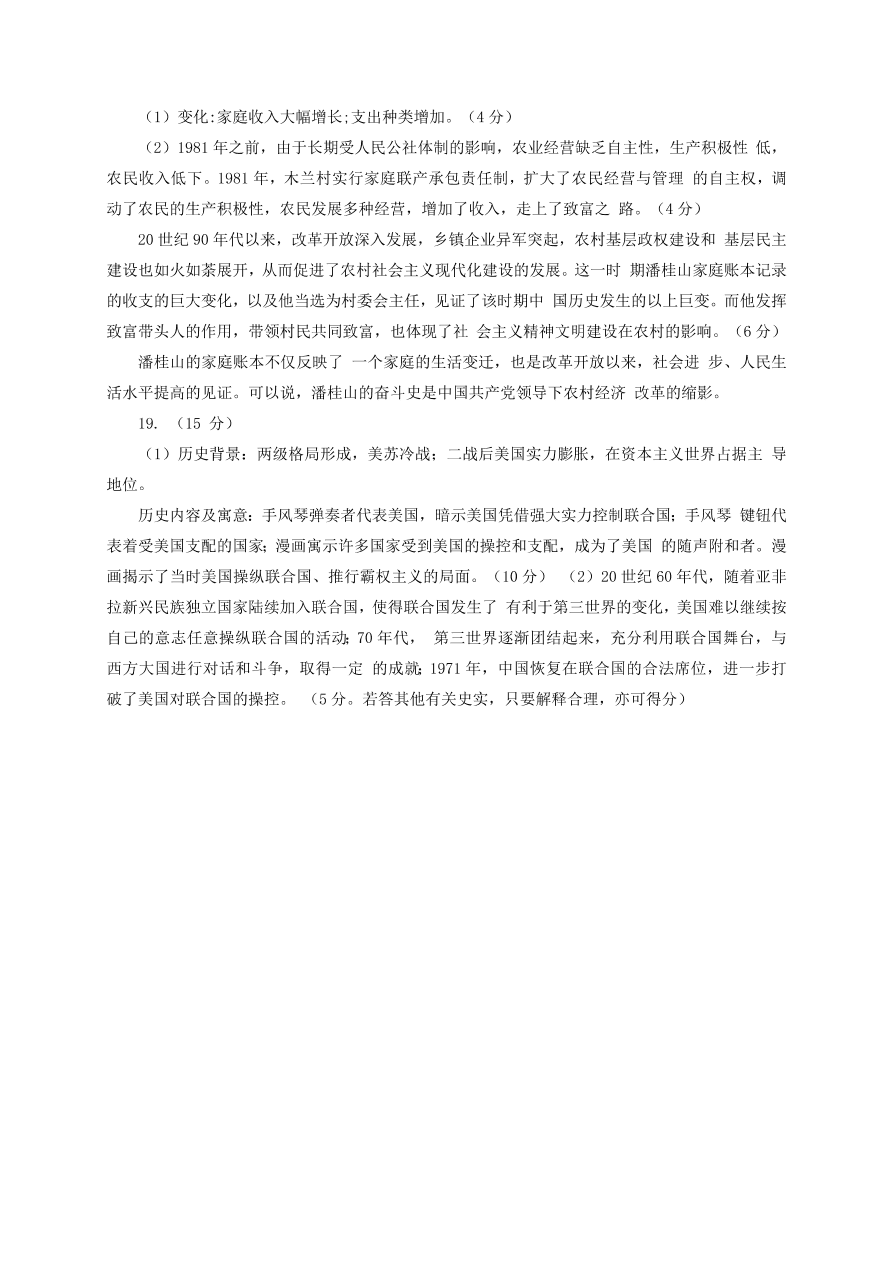 （1）变化:家庭收入大幅增长;支出种类增加。（4 分）

（2）1981 年之前，由于长期受人民公社体制的影响，农业经营缺乏自主性，生产积极性 低，农民收入低下。1981 年，木兰村实行家庭联产承包责任制，扩大了农民经营与管理 的自主权，调动了农民的生产积极性，农民发展多种经营，增加了收入，走上了致富之 路。（4 分）

20 世纪 90 年代以来，改革开放深入发展，乡镇企业异军突起，农村基层政权建设和 基层民主建设也如火如荼展开，从而促进了农村社会主义现代化建设的发展。这一时 期潘桂山家庭账本记录的收支的巨大变化，以及他当选为村委会主任，见证了该时期中 国历史发生的以上巨变。而他发挥致富带头人的作用，带领村民共同致富，也体现了社 会主义精神文明建设在农村的影响。（6 分）

潘桂山的家庭账本不仅反映了 一个家庭的生活变迁，也是改革开放以来，社会进 步、人民生活水平提高的见证。可以说，潘桂山的奋斗史是中国共产党领导下农村经济 改革的缩影。

19. （15 分）

（1）历史背景：两级格局形成，美苏冷战；二战后美国实力膨胀，在资本主义世界占据主 导地位。

历史内容及寓意：手风琴弹奏者代表美国，暗示美国凭借强大实力控制联合国；手风琴 键钮代表着受美国支配的国家；漫画寓示许多国家受到美国的操控和支配，成为了美国 的随声附和者。漫画揭示了当时美国操纵联合国、推行霸权主义的局面。（10 分） （2）20 世纪 60 年代，随着亚非拉新兴民族独立国家陆续加入联合国，使得联合国发生了 有利于第三世界的变化，美国难以继续按自己的意志任意操纵联合国的活动；70 年代， 第三世界逐渐团结起来，充分利用联合国舞台，与西方大国进行对话和斗争，取得一定 的成就；1971 年，中国恢复在联合国的合法席位，进一步打破了美国对联合国的操控。 （5 分。若答其他有关史实，只要解释合理，亦可得分）